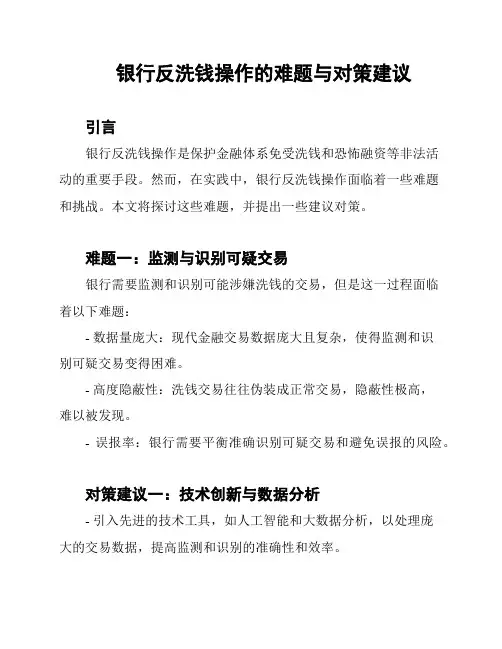 银行反洗钱操作的难题与对策建议

引言

银行反洗钱操作是保护金融体系免受洗钱和恐怖融资等非法活动的重要手段。然而，在实践中，银行反洗钱操作面临着一些难题和挑战。本文将探讨这些难题，并提出一些建议对策。

难题一：监测与识别可疑交易

银行需要监测和识别可能涉嫌洗钱的交易，但是这一过程面临着以下难题：

- 数据量庞大：现代金融交易数据庞大且复杂，使得监测和识别可疑交易变得困难。

- 高度隐蔽性：洗钱交易往往伪装成正常交易，隐蔽性极高，难以被发现。

- 误报率：银行需要平衡准确识别可疑交易和避免误报的风险。

对策建议一：技术创新与数据分析

- 引入先进的技术工具，如人工智能和大数据分析，以处理庞大的交易数据，提高监测和识别的准确性和效率。